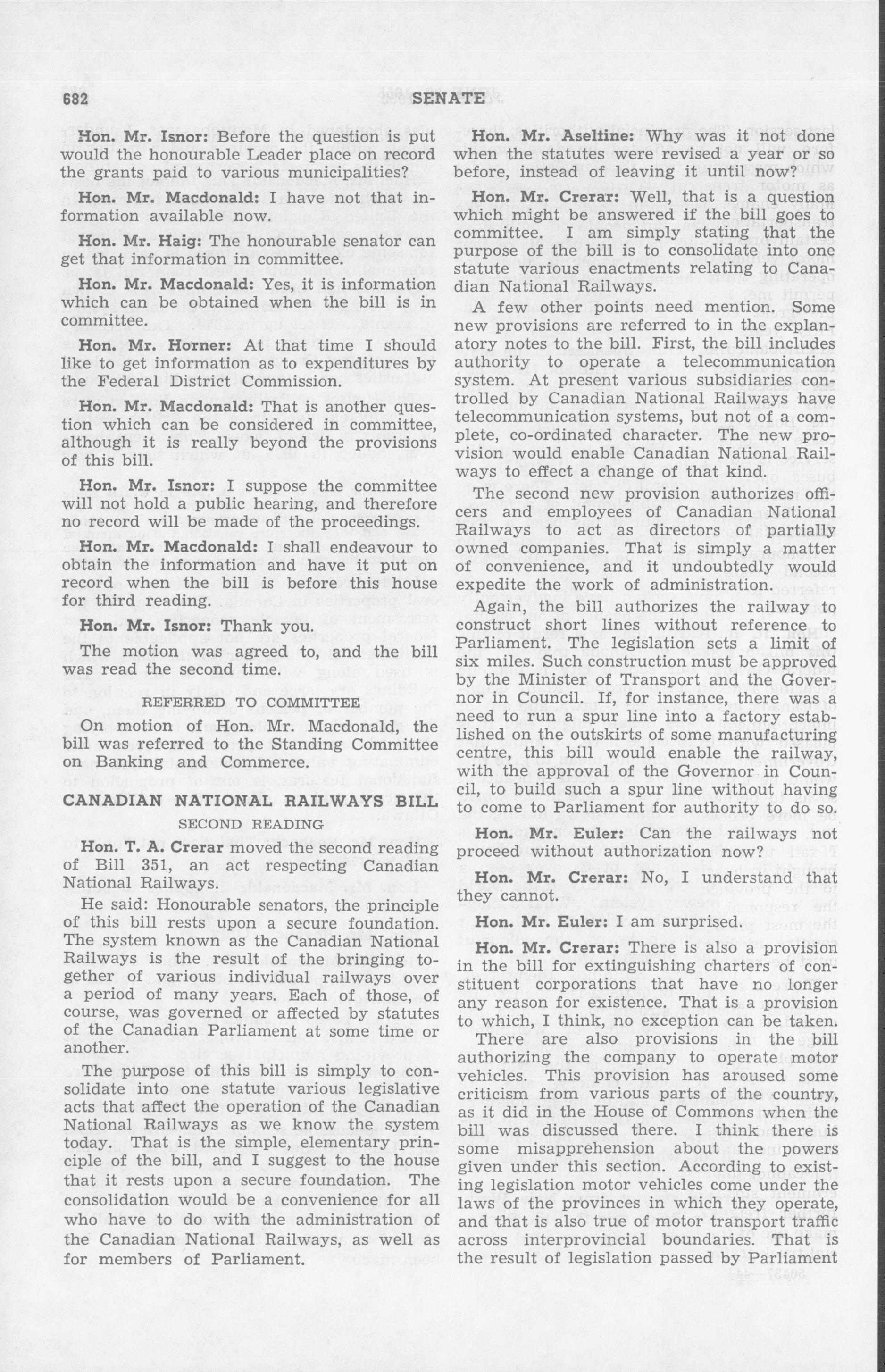 682 SENATE

Hon. Mr. Isnor: Before the question is put would the honourable Leader place on record the grants paid to various municipalities?

Hon. Mr. Macdonald: I have not that information available now.

Hon. Mr. Haig: The honourable senator can get that information in committee.

Hon. Mr. Macdonald: Yes, it is information which can be obtained when the bill is in committee.

Hon. Mr. Horner: At that time I should like to get information as to expenditures by the Federal District Commission.

Hon. Mr. Macdonald: That is another question which can be considered in committee, although it is really beyond the provisions of this bill.

Hon. Mr. Isnor: I suppose the committee will not hold a public hearing, and therefore no record will be made of the proceedings.

Hon. Mr. Macdonald: I shall endeavour to obtain the information and have it put on record when the bill is before this house for third reading.

Hon. Mr. Isnor: Thank you.

The motion was agreed to, and the bill was read the second time.

REFERRED TO COMMITTEE

On motion of Hon. Mr. Macdonald, the bill was referred to the Standing Committee on Banking and Commerce.

CANADIAN NATIONAL RAILWAYS BILL

SECOND READING

Hon. T. A. Crerar moved the second reading of Bill 351, an act respecting Canadian National Railways.

He said: Honourable senators, the principle of this bill rests upon a secure foundation. The system known as the Canadian National Railways is the result of the bringing together of various individual railways over a period of many years. Each of those, of course, was governed or affected by statutes of the Canadian Parliament at some time or another.

The purpose of this bill is simply to consolidate into one statute various legislative acts that affect the operation of the Canadian National Railways as we know the system today. That is the simple, elementary principle of the bill, and I suggest to the house that it rests upon a secure foundation. The consolidation would be a convenience for all who have to do with the administration of the Canadian National Railways, as well as for members of Parliament.

Hon. Mr. Aseltine: Why was it not done when the statutes were revised a year or so before, instead of leaving it until now?

Hon. Mr. Crerar: Well, that is a question which might be answered if the bill goes to committee. I am simply stating that the purpose of the bill is to consolidate into one statute various enactments relating to Canadian National Railways.

A few other points need mention. Some new provisions are referred to in the explanatory notes to the bill. First, the bill includes authority to operate a telecommunication system. At present various subsidiaries controlled by Canadian National Railways have telecommunication systems, but not of a complete, co-ordinated character. The new provision would enable Canadian National Railways to effect a change of that kind.

The second new provision authorizes officers and employees of Canadian National Railways to act as directors of partially owned companies. That is simply a matter of convenience, and it undoubtedly would expedite the work of administration.

Again, the bill authorizes the railway to construct short lines without reference to Parliament. The legislation sets a limit of six miles. Such construction must be approved by the Minister of Transport and the Governor in Council. If, for instance, there was a need to run a spur line into a factory established on the outskirts of some manufacturing centre, this bill would enable the railway, with the approval of the Governor in Council, to build such a spur line without having to come to Parliament for authority to do so.

Hon. Mr. Euler: Can the railways not proceed without authorization now?

Hon. Mr. Crerar: No, I understand that they cannot.

Hon. Mr. Euler: I am surprised.

Hon. Mr. Crerar: There is also a provision in the bill for extinguishing charters of constituent corporations that have no longer any reason for existence. That is a provision to which, I think, no exception can be taken.

There are also provisions in the bill authorizing the company to operate motor vehicles. This provision has aroused some criticism from various parts of the country, as it did in the House of Commons when the bill was discussed there. I think there is some misapprehension about the powers given under this section. According to existing legislation motor vehicles come under the laws of the provinces in which they operate, and that is also true of motor transport traffic across interprovincial boundaries. That is the result of legislation passed by Parliament